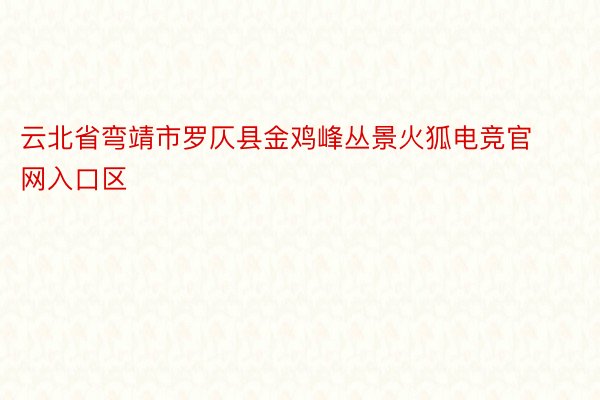 云北省弯靖市罗仄县金鸡峰丛景火狐电竞官网入口区